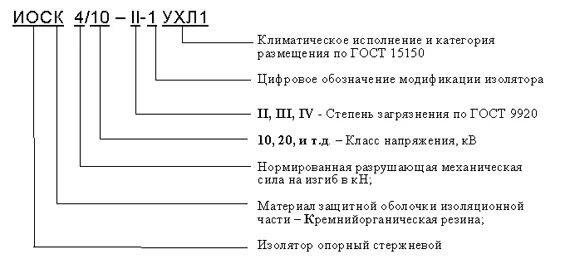 ИОСК 4/10 – II-1 УХЛ1

Климатическое исполнение и категория размещения по ГОСТ 15150

Цифровое обозначение модификации изолятора

II, III, IV - Степень загрязнения по ГОСТ 9920

10, 20, и т.д. – Класс напряжения, кВ

Нормированная разрушающая механическая сила на изгиб в кН;

Материал защитной оболочки изоляционной части – Кремнийорганическая резина;

Изолятор опорный стержневой